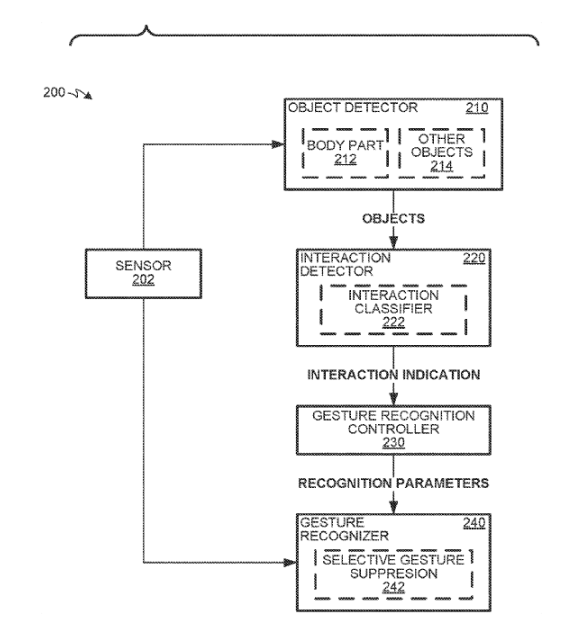 200

OBJECT DETECTOR 210

BODY PART 212

OTHER OBJECTS 214

OBJECTS

SENSOR 202

INTERACTION DETECTOR 220

INTERACTION CLASSIFIER 222

INTERACTION INDICATION

GESTURE RECOGNITION CONTROLLER 230

RECOGNITION PARAMETERS

GESTURE RECOGNIZER 240

SELECTIVE GESTURE SUPPRESION 242